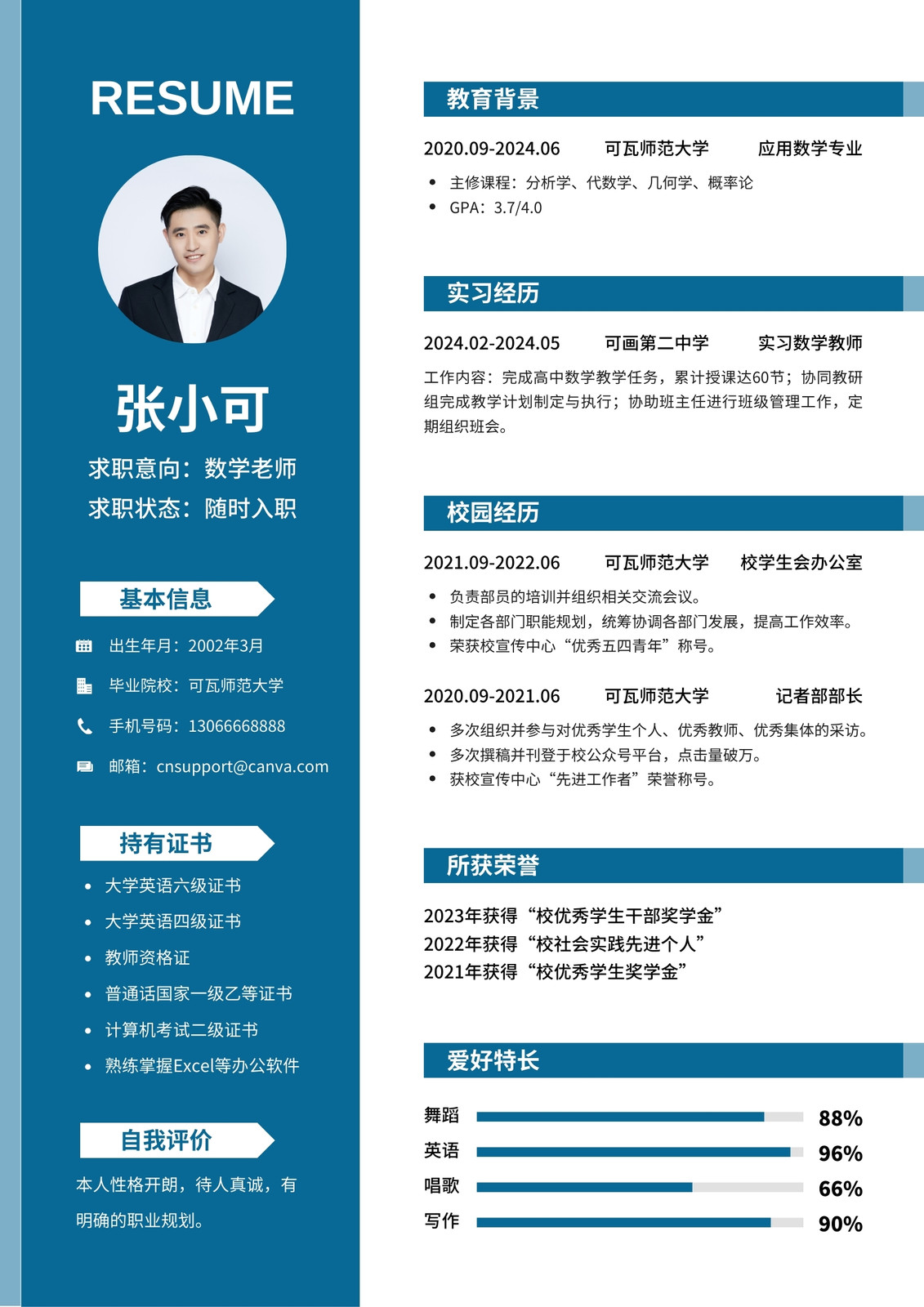 RESUME

张小可

求职意向：数学老师
求职状态：随时入职

基本信息

出生年月：2002年3月

毕业院校：可瓦师范大学

手机号码：13066668888

邮箱：cnsupport@canva.com

持有证书

- 大学英语六级证书
- 大学英语四级证书
- 教师资格证
- 普通话国家一级乙等证书
- 计算机考试二级证书
- 熟练掌握Excel等办公软件

自我评价

本人性格开朗，待人真诚，有明确的职业规划。

教育背景

2020.09-2024.06 可瓦师范大学 应用数学专业

- 主修课程：分析学、代数学、几何学、概率论
- GPA：3.7/4.0

实习经历

2024.02-2024.05 可画第二中学 实习数学教师

工作内容：完成高中数学教学任务，累计授课达60节；协同教研组完成教学计划制定与执行；协助班主任进行班级管理工作，定期组织班会。

校园经历

2021.09-2022.06 可瓦师范大学 校学生会办公室

- 负责部员的培训并组织相关交流会议。
- 制定各部门职能规划，统筹协调各部门发展，提高工作效率。
- 荣获校宣传中心“优秀五四青年”称号。

2020.09-2021.06 可瓦师范大学 记者部部长

- 多次组织并参与对优秀学生个人、优秀教师、优秀集体的采访。
- 多次撰稿并刊登于校公众号平台，点击量破万。
- 获校宣传中心“先进工作者”荣誉称号。

所获荣誉

2023年获得“校优秀学生干部奖学金”
2022年获得“校社会实践先进个人”
2021年获得“校优秀学生奖学金”

爱好特长

舞蹈 88%
英语 96%
唱歌 66%
写作 90%